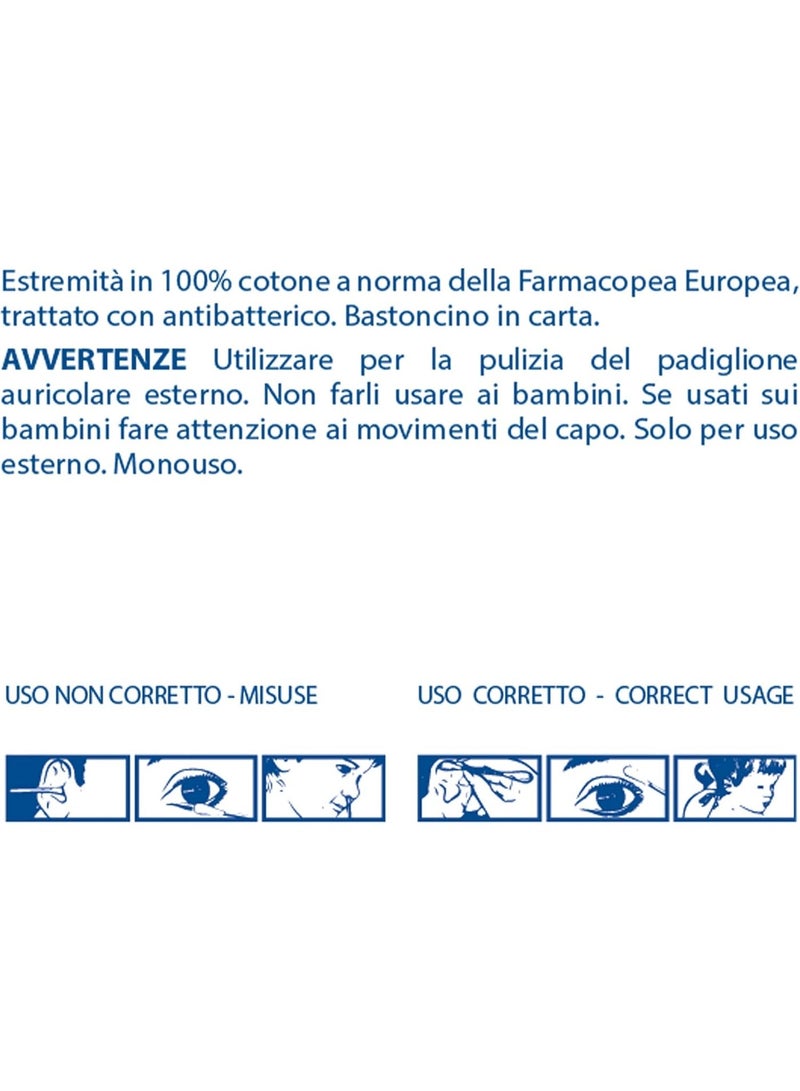 Estremità in 100% cotone a norma della Farmacopea Europea, trattato con antibatterico. Bastoncino in carta.

AVVERTENZE Utilizzare per la pulizia del padiglione auricolare esterno. Non farli usare ai bambini. Se usati sui bambini fare attenzione ai movimenti del capo. Solo per uso esterno. Monouso.

USO NON CORRETTO - MISUSE

USO CORRETTO - CORRECT USAGE